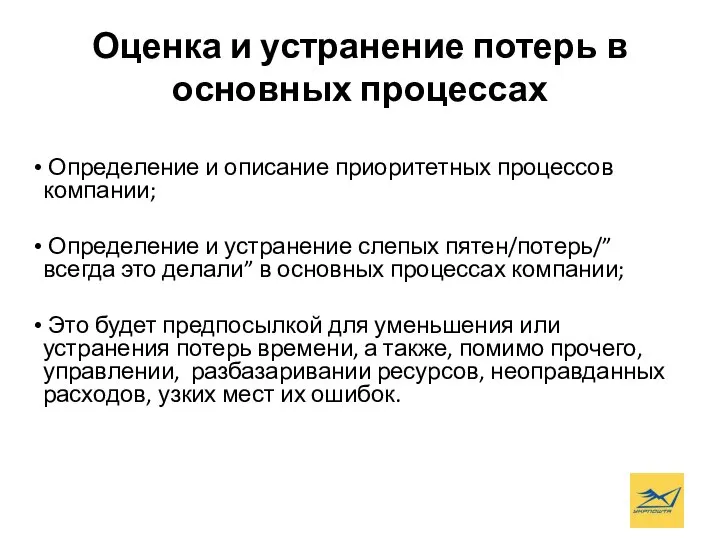 Оценка и устранение потерь в основных процессах

• Определение и описание приоритетных процессов компании;

• Определение и устранение слепых пятен/потерь/” всегда это делали” в основных процессах компании;

• Это будет предпосылкой для уменьшения или устранения потерь времени, а также, помимо прочего, управлении, разбазаривании ресурсов, неоправданных расходов, узких мест их ошибок.

УКРПОШТА